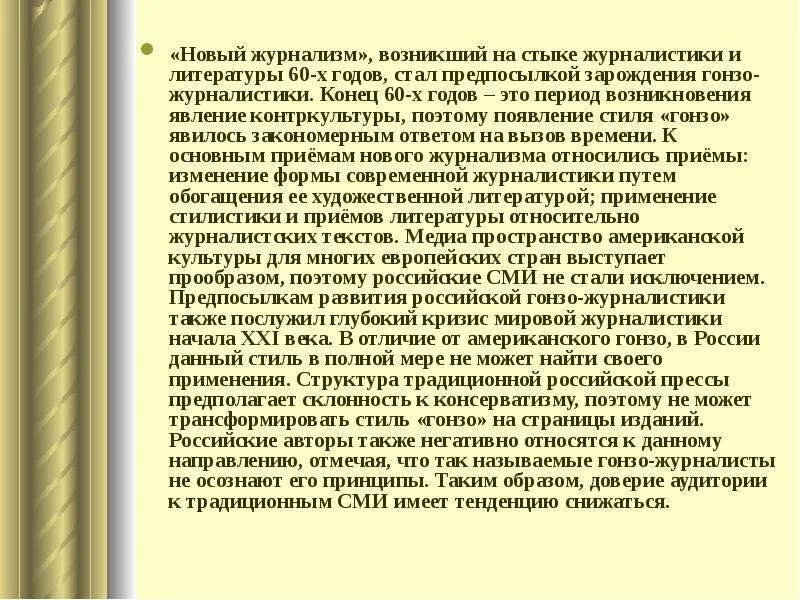 «Новый журнализм», возникший на стыке журналистики и литературы 60-х годов, стал предпосылкой зарождения гонзо-журналистики. Конец 60-х годов – это период возникновения явление контркультуры, поэтому появление стиля «гонзо» явилось закономерным ответом на вызов времени. К основным приёмам нового журнализма относились приёмы: изменение формы современной журналистики путем обогащения ее художественной литературой; применение стилистики и приёмов литературы относительно журналистских текстов. Медиа пространство американской культуры для многих европейских стран выступает прообразом, поэтому российские СМИ не стали исключением. Предпосылкам развития российской гонзо-журналистики также послужил глубокий кризис мировой журналистики начала XXI века. В отличие от американского гонзо, в России данный стиль в полной мере не может найти своего применения. Структура традиционной российской прессы предполагает склонность к консерватизму, поэтому не может трансформировать стиль «гонзо» на страницы изданий. Российские авторы также негативно относятся к данному направлению, отмечая, что так называемые гонзо-журналисты не осознают его принципы. Таким образом, доверие аудитории к традиционным СМИ имеет тенденцию снижаться.